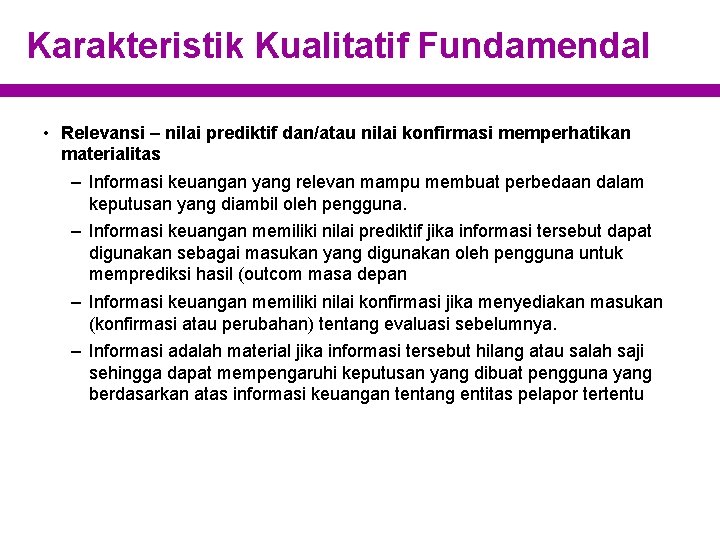 Karakteristik Kualitatif Fundamendal

• Relevansi – nilai prediktif dan/atau nilai konfirmasi memperhatikan materialitas

– Informasi keuangan yang relevan mampu membuat perbedaan dalam keputusan yang diambil oleh pengguna.

– Informasi keuangan memiliki nilai prediktif jika informasi tersebut dapat digunakan sebagai masukan yang digunakan oleh pengguna untuk memprediksi hasil (outcom masa depan

– Informasi keuangan memiliki nilai konfirmasi jika menyediakan masukan (konfirmasi atau perubahan) tentang evaluasi sebelumnya.

– Informasi adalah material jika informasi tersebut hilang atau salah saji sehingga dapat mempengaruhi keputusan yang dibuat pengguna yang berdasarkan atas informasi keuangan tentang entitas pelapor tertentu